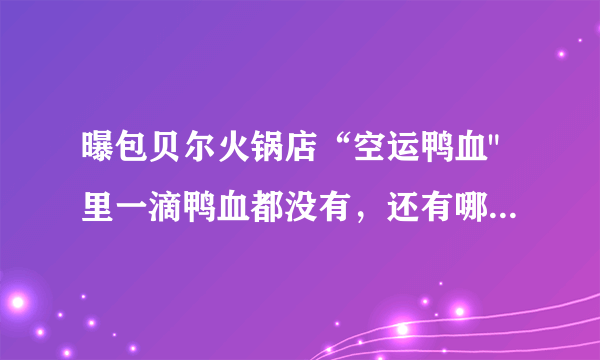 曝包贝尔火锅店“空运鸭血"里一滴鸭血都没有，还有哪...